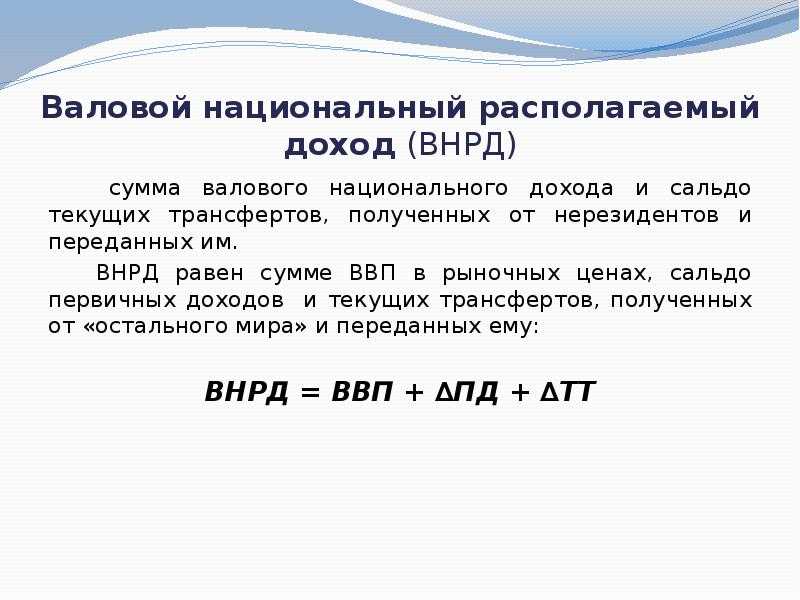 Валовой национальный располагаемый доход (ВНРД)

сумма валового национального дохода и сальдо текущих трансфертов, полученных от нерезидентов и переданных им.

ВНРД равен сумме ВВП в рыночных ценах, сальдо первичных доходов и текущих трансфертов, полученных от «остального мира» и переданных ему:

$ВНРД = ВВП + \Delta ПД + \Delta ТТ$